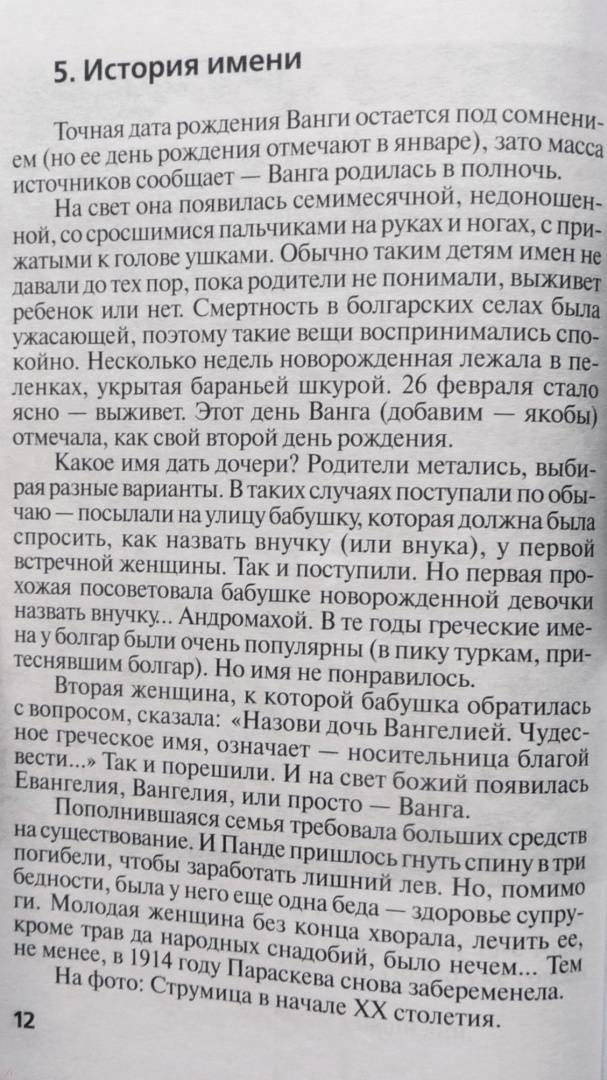 5. История имени

Точная дата рождения Ванги остается под сомнением (но ее день рождения отмечают в январе), зато масса источников сообщает — Ванга родилась в полночь.

На свет она появилась семимесячной, недоношенной, со сросшимися пальчиками на руках и ногах, с прижатыми к голове ушками. Обычно таким детям имен не давали до тех пор, пока родители не понимали, выживет ребенок или нет. Смертность в болгарских селах была ужасающей, поэтому такие вещи воспринимались спокойно. Несколько недель новорожденная лежала в пеленках, укрытая бараньей шкурой. 26 февраля стало ясно — выживет. Этот день Ванга (добавим — якобы) отмечала, как свой второй день рождения.

Какое имя дать дочери? Родители метались, выбирая разные варианты. В таких случаях поступали по обычаю — посылали на улицу бабушку, которая должна была спросить, как назвать внучку (или внука), у первой встречной женщины. Так и поступили. Но первая прохожая посоветовала бабушке новорожденной девочки назвать внучку... Андромахой. В те годы греческие имена у болгар были очень популярны (в пику туркам, притеснявшим болгар). Но имя не понравилось.

Вторая женщина, к которой бабушка обратилась с вопросом, сказала: «Назови дочь Вангелией. Чудесное греческое имя, означает — носительница благой вести...» Так и порешили. И на свет божий появилась Евангелия, Вангелия, или просто — Ванга.

Пополнившаяся семья требовала больших средств на существование. И Панде пришлось гнуть спину в три погибели, чтобы заработать лишний лев. Но, помимо бедности, была у него еще одна беда — здоровье супруги. Молодая женщина без конца хворала, лечить ее, кроме трав да народных снадобий, было нечем... Тем не менее, в 1914 году Параскева снова забеременела.

На фото: Струмица в начале XX столетия.

12